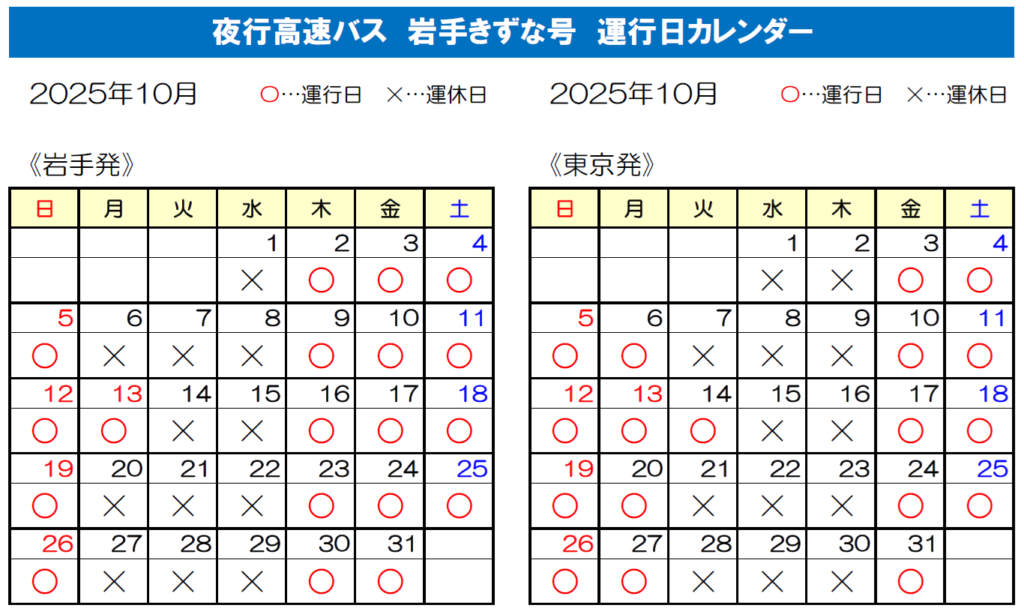 夜行高速バス　岩手きずな号　運行日カレンダー

2025年10月　○…運行日　×…運休日

《岩手発》

| 日 | 月 | 火 | 水 | 木 | 金 | 土 |
|---|---|---|---|---|---|---|
| | | | 1 | 2 | 3 | 4 |
| | | | × | ○ | ○ | ○ |
| 5 | 6 | 7 | 8 | 9 | 10 | 11 |
| ○ | × | × | × | ○ | ○ | ○ |
| 12 | 13 | 14 | 15 | 16 | 17 | 18 |
| ○ | ○ | × | × | ○ | ○ | ○ |
| 19 | 20 | 21 | 22 | 23 | 24 | 25 |
| ○ | × | × | × | ○ | ○ | ○ |
| 26 | 27 | 28 | 29 | 30 | 31 | |
| ○ | × | × | × | ○ | ○ | |

2025年10月　○…運行日　×…運休日

《東京発》

| 日 | 月 | 火 | 水 | 木 | 金 | 土 |
|---|---|---|---|---|---|---|
| | | | 1 | 2 | 3 | 4 |
| | | | × | × | ○ | ○ |
| 5 | 6 | 7 | 8 | 9 | 10 | 11 |
| ○ | ○ | × | × | × | ○ | ○ |
| 12 | 13 | 14 | 15 | 16 | 17 | 18 |
| ○ | ○ | ○ | × | × | ○ | ○ |
| 19 | 20 | 21 | 22 | 23 | 24 | 25 |
| ○ | ○ | × | × | × | ○ | ○ |
| 26 | 27 | 28 | 29 | 30 | 31 | |
| ○ | ○ | × | × | × | ○ | |